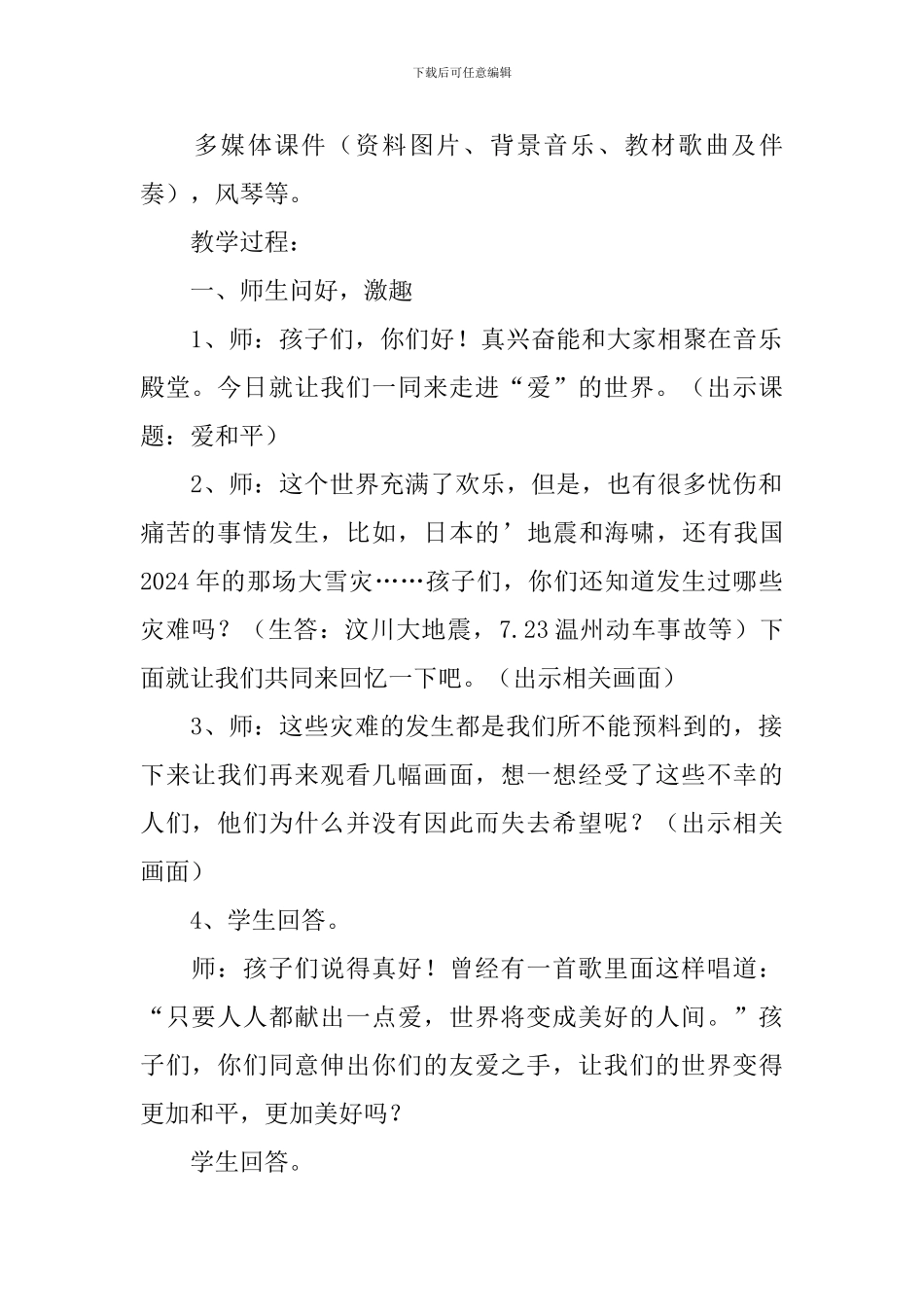 下载后可任意编辑

多媒体课件（资料图片、背景音乐、教材歌曲及伴奏），风琴等。

教学过程：

一、师生问好，激趣

1、师：孩子们，你们好！真兴奋能和大家相聚在音乐殿堂。今日就让我们一同来走进“爱”的世界。（出示课题：爱和平）

2、师：这个世界充满了欢乐，但是，也有很多忧伤和痛苦的事情发生，比如，日本的’地震和海啸，还有我国2024年的那场大雪灾……孩子们，你们还知道发生过哪些灾难吗？（生答：汶川大地震，7.23温州动车事故等）下面就让我们共同来回忆一下吧。（出示相关画面）

3、师：这些灾难的发生都是我们所不能预料到的，接下来让我们再来观看几幅画面，想一想经受了这些不幸的人们，他们为什么并没有因此而失去希望呢？（出示相关画面）

4、学生回答。

师：孩子们说得真好！曾经有一首歌里面这样唱道：“只要人人都献出一点爱，世界将变成美好的人间。”孩子们，你们同意伸出你们的友爱之手，让我们的世界变得更加和平，更加美好吗？

学生回答。